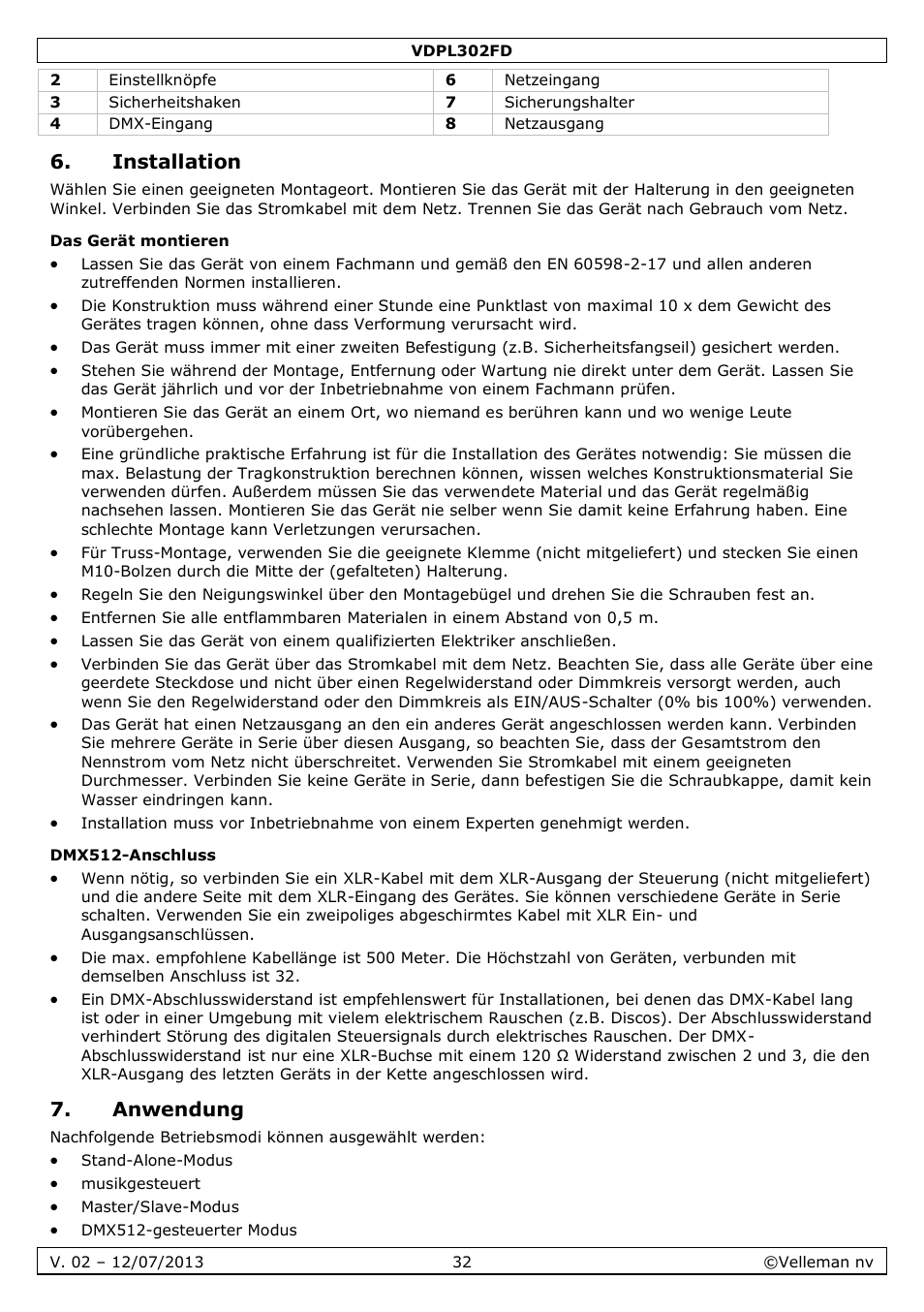 VDPL302FD

| 2 | Einstellknöpfe | 6 | Netzeingang |
|---|---|---|---|
| 3 | Sicherheitshaken | 7 | Sicherungshalter |
| 4 | DMX-Eingang | 8 | Netzausgang |

6. Installation

Wählen Sie einen geeigneten Montageort. Montieren Sie das Gerät mit der Halterung in den geeigneten Winkel. Verbinden Sie das Stromkabel mit dem Netz. Trennen Sie das Gerät nach Gebrauch vom Netz.

Das Gerät montieren

• Lassen Sie das Gerät von einem Fachmann und gemäß den EN 60598-2-17 und allen anderen zutreffenden Normen installieren.
• Die Konstruktion muss während einer Stunde eine Punktlast von maximal 10 x dem Gewicht des Gerätes tragen können, ohne dass Verformung verursacht wird.
• Das Gerät muss immer mit einer zweiten Befestigung (z.B. Sicherheitsfangseil) gesichert werden.
• Stehen Sie während der Montage, Entfernung oder Wartung nie direkt unter dem Gerät. Lassen Sie das Gerät jährlich und vor der Inbetriebnahme von einem Fachmann prüfen.
• Montieren Sie das Gerät an einem Ort, wo niemand es berühren kann und wo wenige Leute vorübergehen.
• Eine gründliche praktische Erfahrung ist für die Installation des Gerätes notwendig: Sie müssen die max. Belastung der Tragkonstruktion berechnen können, wissen welches Konstruktionsmaterial Sie verwenden dürfen. Außerdem müssen Sie das verwendete Material und das Gerät regelmäßig nachsehen lassen. Montieren Sie das Gerät nie selber wenn Sie damit keine Erfahrung haben. Eine schlechte Montage kann Verletzungen verursachen.
• Für Truss-Montage, verwenden Sie die geeignete Klemme (nicht mitgeliefert) und stecken Sie einen M10-Bolzen durch die Mitte der (gefalteten) Halterung.
• Regeln Sie den Neigungswinkel über den Montagebügel und drehen Sie die Schrauben fest an.
• Entfernen Sie alle entflammbaren Materialen in einem Abstand von 0,5 m.
• Lassen Sie das Gerät von einem qualifizierten Elektriker anschließen.
• Verbinden Sie das Gerät über das Stromkabel mit dem Netz. Beachten Sie, dass alle Geräte über eine geerdete Steckdose und nicht über einen Regelwiderstand oder Dimmkreis versorgt werden, auch wenn Sie den Regelwiderstand oder den Dimmkreis als EIN/AUS-Schalter (0% bis 100%) verwenden.
• Das Gerät hat einen Netzausgang an den ein anderes Gerät angeschlossen werden kann. Verbinden Sie mehrere Geräte in Serie über diesen Ausgang, so beachten Sie, dass der Gesamtstrom den Nennstrom vom Netz nicht überschreitet. Verwenden Sie Stromkabel mit einem geeigneten Durchmesser. Verbinden Sie keine Geräte in Serie, dann befestigen Sie die Schraubkappe, damit kein Wasser eindringen kann.
• Installation muss vor Inbetriebnahme von einem Experten genehmigt werden.

DMX512-Anschluss

• Wenn nötig, so verbinden Sie ein XLR-Kabel mit dem XLR-Ausgang der Steuerung (nicht mitgeliefert) und die andere Seite mit dem XLR-Eingang des Gerätes. Sie können verschiedene Geräte in Serie schalten. Verwenden Sie ein zweipoliges abgeschirmtes Kabel mit XLR Ein- und Ausgangsanschlüssen.
• Die max. empfohlene Kabellänge ist 500 Meter. Die Höchstzahl von Geräten, verbunden mit demselben Anschluss ist 32.
• Ein DMX-Abschlusswiderstand ist empfehlenswert für Installationen, bei denen das DMX-Kabel lang ist oder in einer Umgebung mit vielem elektrischem Rauschen (z.B. Discos). Der Abschlusswiderstand verhindert Störung des digitalen Steuersignals durch elektrisches Rauschen. Der DMX-Abschlusswiderstand ist nur eine XLR-Buchse mit einem 120 Ω Widerstand zwischen 2 und 3, die den XLR-Ausgang des letzten Geräts in der Kette angeschlossen wird.

7. Anwendung

Nachfolgende Betriebsmodi können ausgewählt werden:
• Stand-Alone-Modus
• musikgesteuert
• Master/Slave-Modus
• DMX512-gesteuerter Modus

V. 02 – 12/07/2013 32 ©Velleman nv